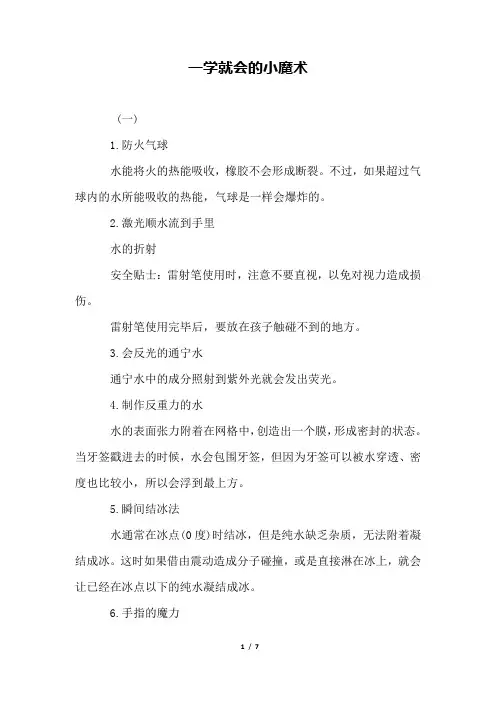 一学就会的小魔术

（一）

1.防火气球

水能将火的热能吸收，橡胶不会形成断裂。不过，如果超过气球内的水所能吸收的热能，气球是一样会爆炸的。

2.激光顺水流到手里

水的折射

安全贴士：雷射笔使用时，注意不要直视，以免对视力造成损伤。

雷射笔使用完毕后，要放在孩子触碰不到的地方。

3.会反光的通宁水

通宁水中的成分照射到紫外光就会发出荧光。

4.制作反重力的水

水的表面张力附着在网格中，创造出一个膜，形成密封的状态。当牙签戳进去的时候，水会包围牙签，但因为牙签可以被水穿透、密度也比较小，所以会浮到最上方。

5.瞬间结冰法

水通常在冰点(0度)时结冰，但是纯水缺乏杂质，无法附着凝结成冰。这时如果借由震动造成分子碰撞，或是直接淋在冰上，就会让已经在冰点以下的纯水凝结成冰。

6.手指的魔力

1 / 7